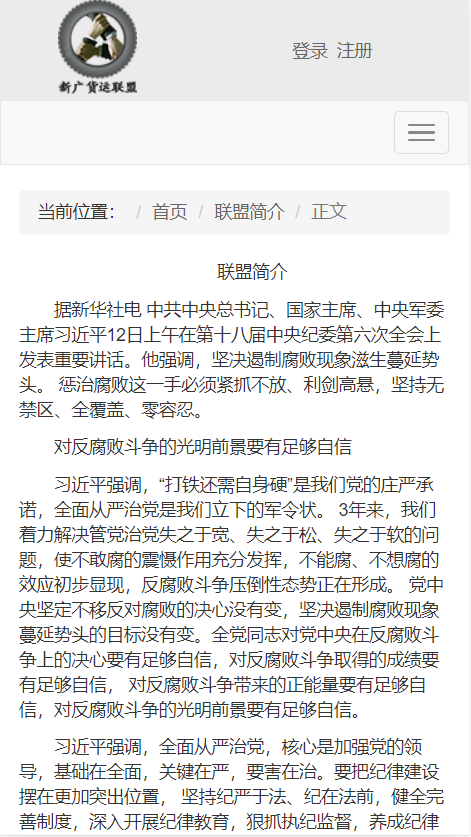 新广货运联盟

登录 注册

当前位置： / 首页 / 联盟简介 / 正文

联盟简介

据新华社电 中共中央总书记、国家主席、中央军委主席习近平12日上午在第十八届中央纪委第六次全会上发表重要讲话。他强调，坚决遏制腐败现象滋生蔓延势头。 惩治腐败这一手必须紧抓不放、利剑高悬，坚持无禁区、全覆盖、零容忍。

对反腐败斗争的光明前景要有足够自信

习近平强调，“打铁还需自身硬”是我们党的庄严承诺，全面从严治党是我们立下的军令状。 3年来，我们着力解决管党治党失之于宽、失之于松、失之于软的问题，使不敢腐的震慑作用充分发挥，不能腐、不想腐的效应初步显现，反腐败斗争压倒性态势正在形成。 党中央坚定不移反对腐败的决心没有变，坚决遏制腐败现象蔓延势头的目标没有变。全党同志对党中央在反腐败斗争上的决心要有足够自信，对反腐败斗争取得的成绩要有足够自信， 对反腐败斗争带来的正能量要有足够自信，对反腐败斗争的光明前景要有足够自信。

习近平强调，全面从严治党，核心是加强党的领导，基础在全面，关键在严，要害在治。要把纪律建设摆在更加突出位置， 坚持纪严于法、纪在法前，健全完善制度，深入开展纪律教育，狠抓执纪监督，养成纪律